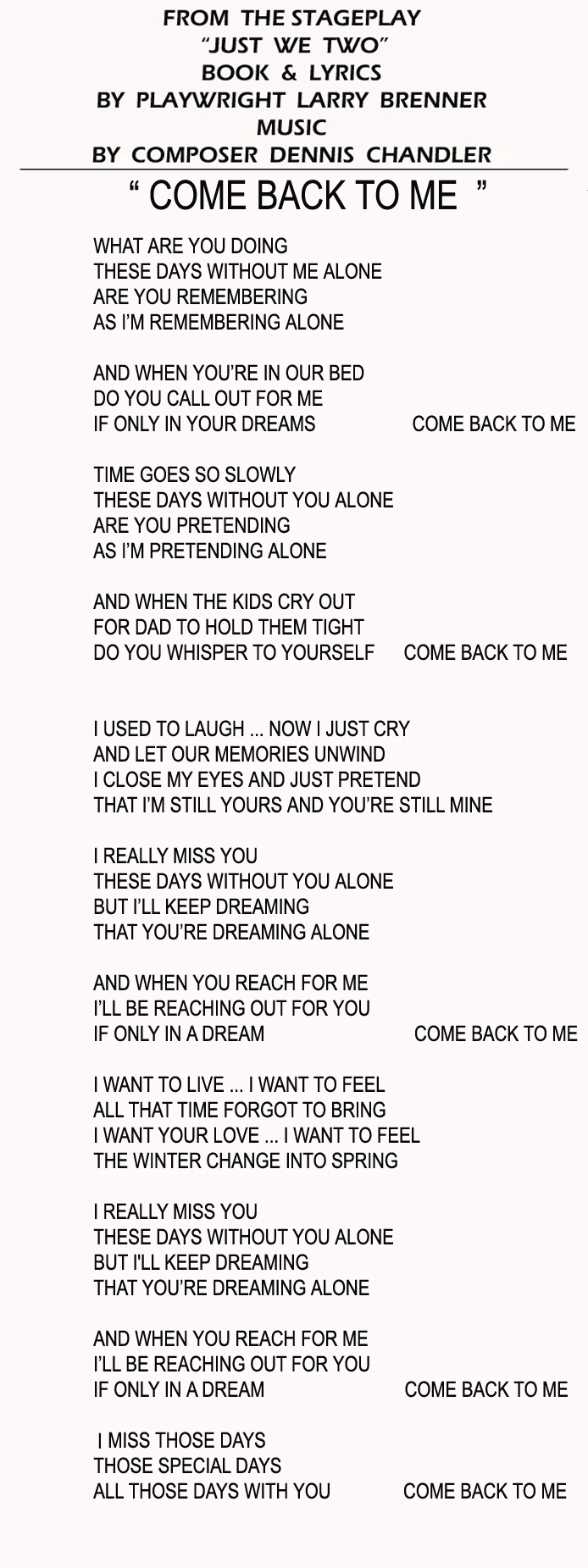 FROM THE STAGEPLAY
"JUST WE TWO"
BOOK & LYRICS
BY PLAYWRIGHT LARRY BRENNER
MUSIC
BY COMPOSER DENNIS CHANDLER

" COME BACK TO ME "

WHAT ARE YOU DOING
THESE DAYS WITHOUT ME ALONE
ARE YOU REMEMBERING
AS I'M REMEMBERING ALONE

AND WHEN YOU'RE IN OUR BED
DO YOU CALL OUT FOR ME
IF ONLY IN YOUR DREAMS COME BACK TO ME

TIME GOES SO SLOWLY
THESE DAYS WITHOUT YOU ALONE
ARE YOU PRETENDING
AS I'M PRETENDING ALONE

AND WHEN THE KIDS CRY OUT
FOR DAD TO HOLD THEM TIGHT
DO YOU WHISPER TO YOURSELF COME BACK TO ME

I USED TO LAUGH ... NOW I JUST CRY
AND LET OUR MEMORIES UNWIND
I CLOSE MY EYES AND JUST PRETEND
THAT I'M STILL YOURS AND YOU'RE STILL MINE

I REALLY MISS YOU
THESE DAYS WITHOUT YOU ALONE
BUT I'LL KEEP DREAMING
THAT YOU'RE DREAMING ALONE

AND WHEN YOU REACH FOR ME
I'LL BE REACHING OUT FOR YOU
IF ONLY IN A DREAM COME BACK TO ME

I WANT TO LIVE ... I WANT TO FEEL
ALL THAT TIME FORGOT TO BRING
I WANT YOUR LOVE ... I WANT TO FEEL
THE WINTER CHANGE INTO SPRING

I REALLY MISS YOU
THESE DAYS WITHOUT YOU ALONE
BUT I'LL KEEP DREAMING
THAT YOU'RE DREAMING ALONE

AND WHEN YOU REACH FOR ME
I'LL BE REACHING OUT FOR YOU
IF ONLY IN A DREAM COME BACK TO ME

I MISS THOSE DAYS
THOSE SPECIAL DAYS
ALL THOSE DAYS WITH YOU COME BACK TO ME